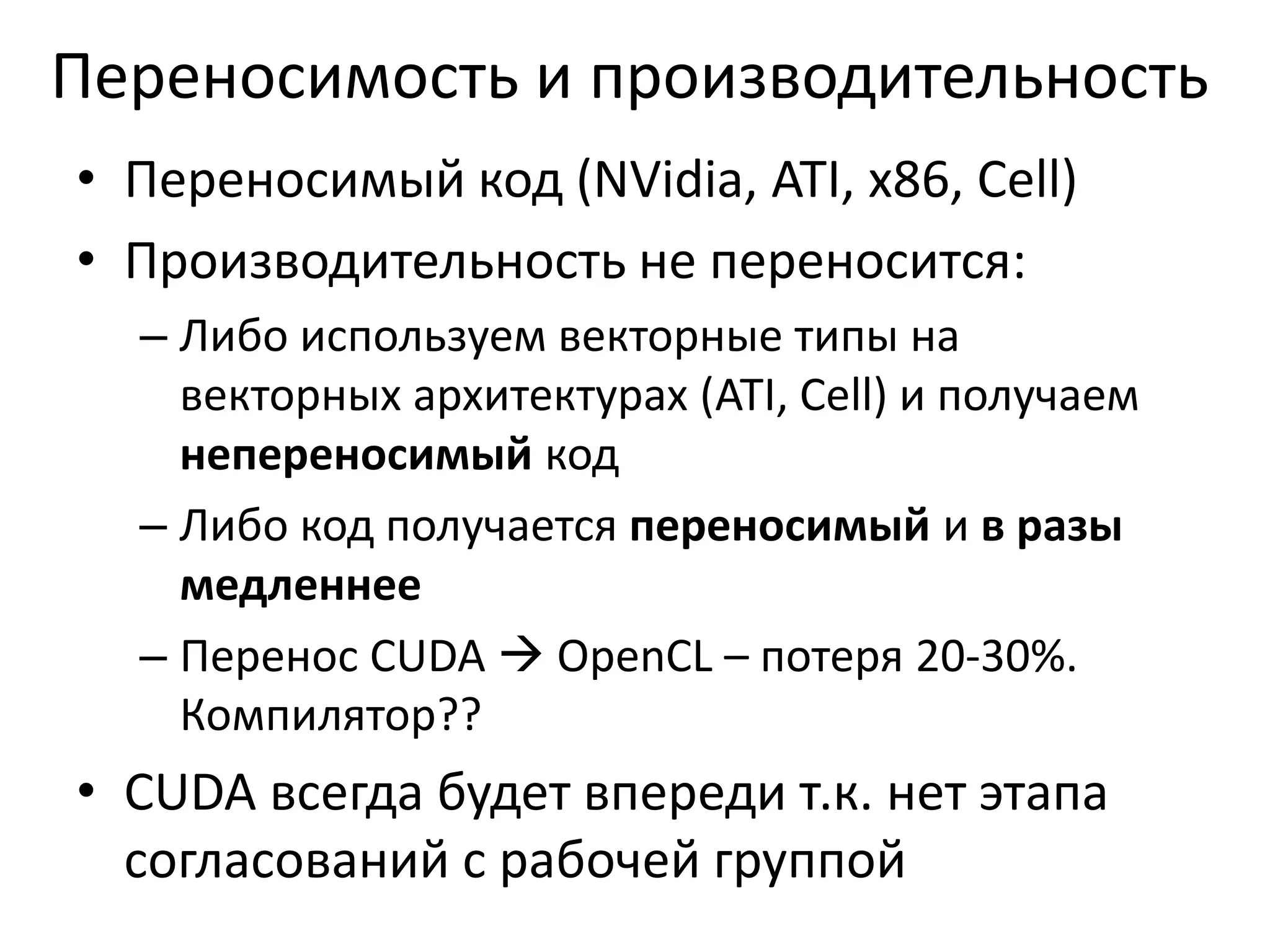 Переносимость и производительность

• Переносимый код (NVidia, ATI, x86, Cell)
• Производительность не переносится:
– Либо используем векторные типы на векторных архитектурах (ATI, Cell) и получаем непереносимый код
– Либо код получается переносимый и в разы медленнее
– Перенос CUDA → OpenCL – потеря 20-30%. Компилятор??
• CUDA всегда будет впереди т.к. нет этапа согласований с рабочей группой